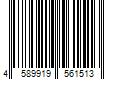 4 589919 561513